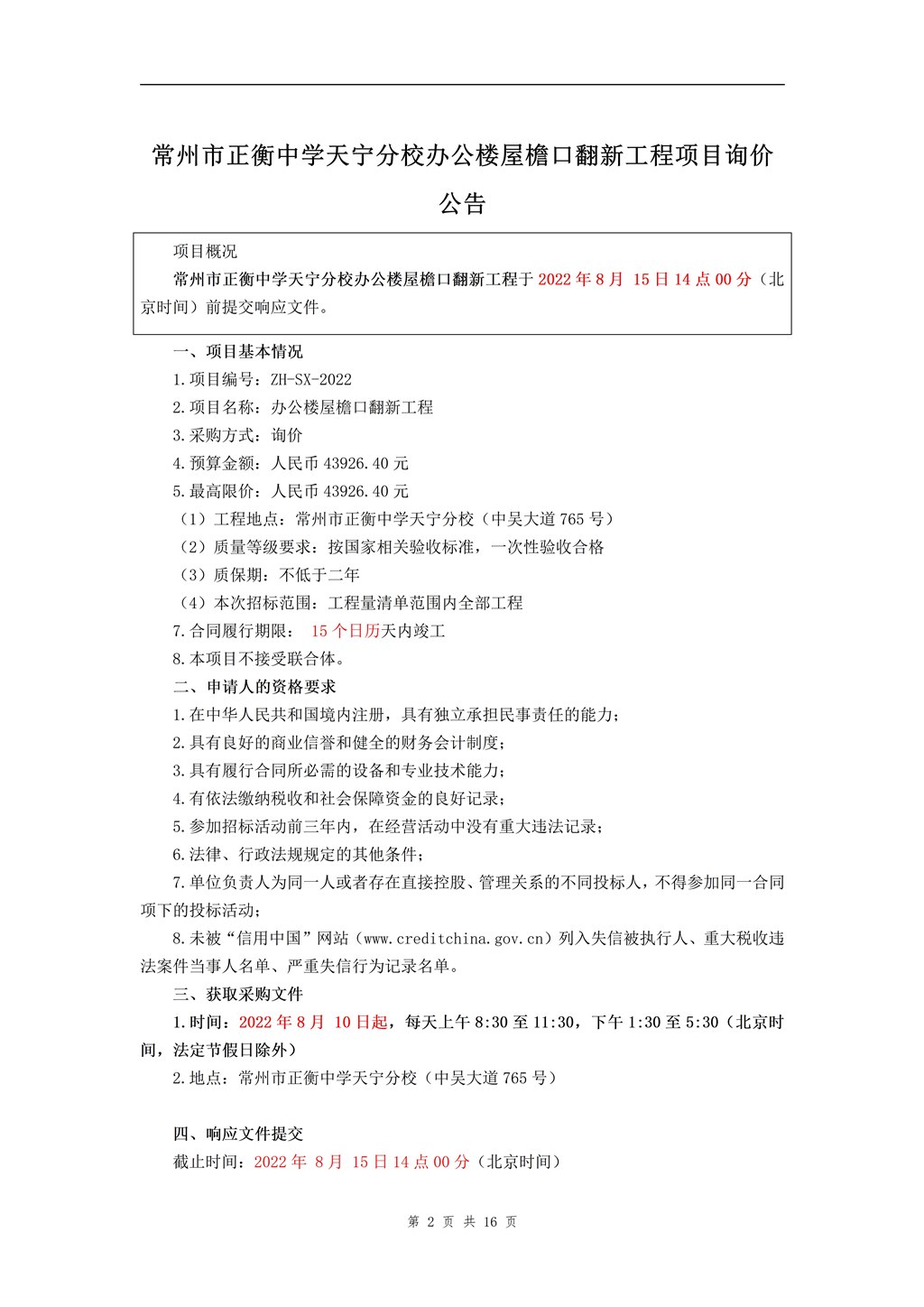 常州市正衡中学天宁分校办公楼屋檐口翻新工程项目询价公告

项目概况

常州市正衡中学天宁分校办公楼屋檐口翻新工程于 2022 年 8 月 15 日 14 点 00 分（北京时间）前提交响应文件。

一、项目基本情况

1.项目编号：ZH-SX-2022

2.项目名称：办公楼屋檐口翻新工程

3.采购方式：询价

4.预算金额：人民币 43926.40 元

5.最高限价：人民币 43926.40 元

（1）工程地点：常州市正衡中学天宁分校（中吴大道 765 号）

（2）质量等级要求：按国家相关验收标准，一次性验收合格

（3）质保期：不低于二年

（4）本次招标范围：工程量清单范围内全部工程

7.合同履行期限： 15 个日历天内竣工

8.本项目不接受联合体。

二、申请人的资格要求

1.在中华人民共和国境内注册，具有独立承担民事责任的能力；

2.具有良好的商业信誉和健全的财务会计制度；

3.具有履行合同所必需的设备和专业技术能力；

4.有依法缴纳税收和社会保障资金的良好记录；

5.参加招标活动前三年内，在经营活动中没有重大违法记录；

6.法律、行政法规规定的其他条件；

7.单位负责人为同一人或者存在直接控股、管理关系的不同投标人，不得参加同一合同项下的投标活动；

8.未被“信用中国”网站（www.creditchina.gov.cn）列入失信被执行人、重大税收违法案件当事人名单、严重失信行为记录名单。

三、获取采购文件

1.时间：2022 年 8 月 10 日起，每天上午 8:30 至 11:30，下午 1:30 至 5:30（北京时间，法定节假日除外）

2.地点：常州市正衡中学天宁分校（中吴大道 765 号）

四、响应文件提交

截止时间：2022 年 8 月 15 日 14 点 00 分（北京时间）

第 2 页 共 16 页